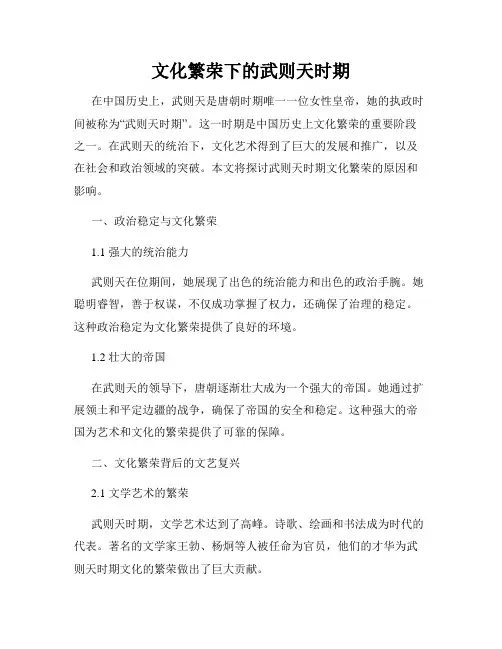 文化繁荣下的武则天时期

在中国历史上，武则天是唐朝时期唯一一位女性皇帝，她的执政时间被称为“武则天时期”。这一时期是中国历史上文化繁荣的重要阶段之一。在武则天的统治下，文化艺术得到了巨大的发展和推广，以及在社会和政治领域的突破。本文将探讨武则天时期文化繁荣的原因和影响。

一、政治稳定与文化繁荣

1.1 强大的统治能力

武则天在位期间，她展现了出色的统治能力和出色的政治手腕。她聪明睿智，善于权谋，不仅成功掌握了权力，还确保了治理的稳定。这种政治稳定为文化繁荣提供了良好的环境。

1.2 壮大的帝国

在武则天的领导下，唐朝逐渐壮大成为一个强大的帝国。她通过扩展领土和平定边疆的战争，确保了帝国的安全和稳定。这种强大的帝国为艺术和文化的繁荣提供了可靠的保障。

二、文化繁荣背后的文艺复兴

2.1 文学艺术的繁荣

武则天时期，文学艺术达到了高峰。诗歌、绘画和书法成为时代的代表。著名的文学家王勃、杨炯等人被任命为官员，他们的才华为武则天时期文化的繁荣做出了巨大贡献。